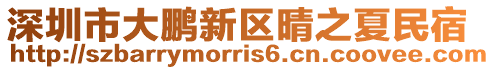 深圳市大鹏新区晴之夏民宿
http://szbarrymorris6.cn.coovee.com